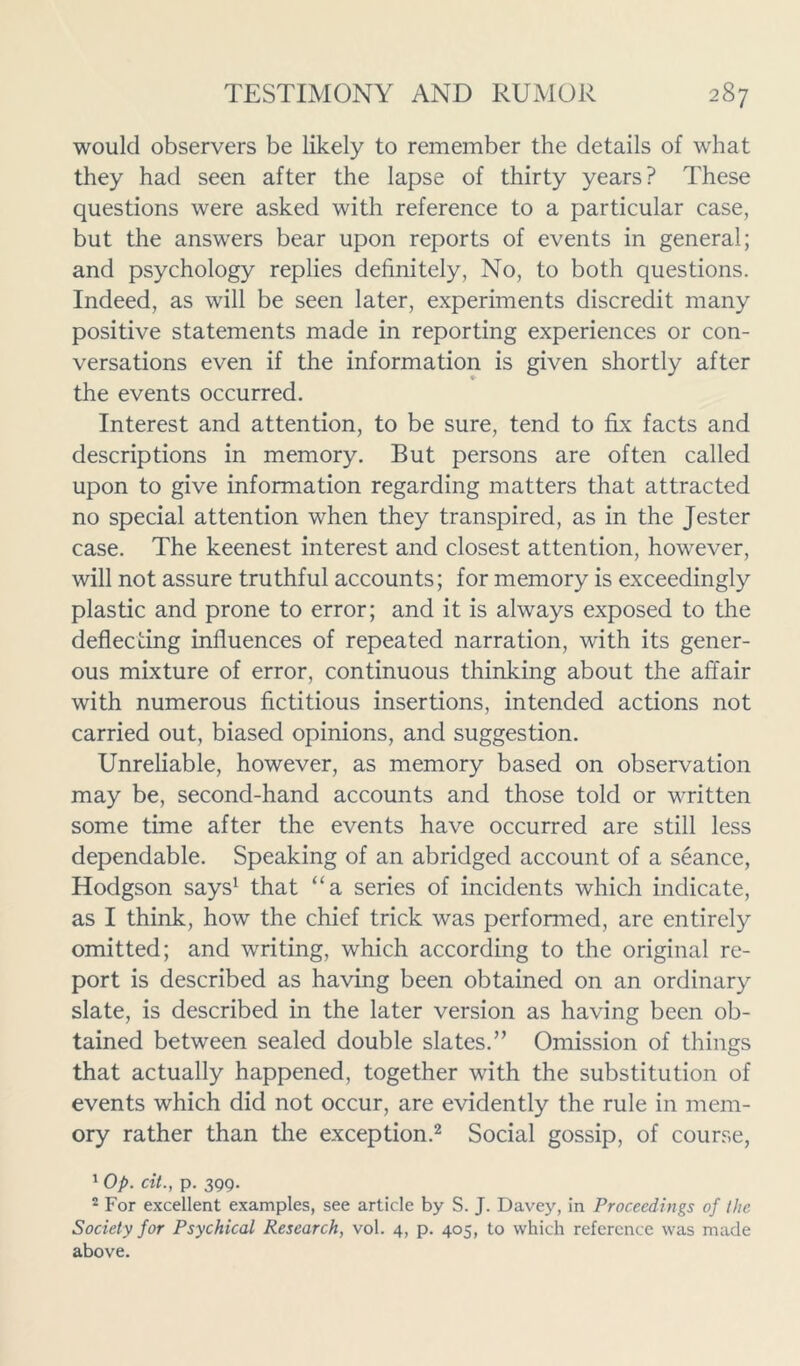 TESTIMONY AND RUMOR 287

would observers be likely to remember the details of what they had seen after the lapse of thirty years? These questions were asked with reference to a particular case, but the answers bear upon reports of events in general; and psychology replies definitely, No, to both questions. Indeed, as will be seen later, experiments discredit many positive statements made in reporting experiences or conversations even if the information is given shortly after the events occurred.

Interest and attention, to be sure, tend to fix facts and descriptions in memory. But persons are often called upon to give information regarding matters that attracted no special attention when they transpired, as in the Jester case. The keenest interest and closest attention, however, will not assure truthful accounts; for memory is exceedingly plastic and prone to error; and it is always exposed to the deflecting influences of repeated narration, with its generous mixture of error, continuous thinking about the affair with numerous fictitious insertions, intended actions not carried out, biased opinions, and suggestion.

Unreliable, however, as memory based on observation may be, second-hand accounts and those told or written some time after the events have occurred are still less dependable. Speaking of an abridged account of a seance, Hodgson says$^1$ that "a series of incidents which indicate, as I think, how the chief trick was performed, are entirely omitted; and writing, which according to the original report is described as having been obtained on an ordinary slate, is described in the later version as having been obtained between sealed double slates." Omission of things that actually happened, together with the substitution of events which did not occur, are evidently the rule in memory rather than the exception.$^2$ Social gossip, of course,

$^1$ Op. cit., p. 399.
$^2$ For excellent examples, see article by S. J. Davey, in Proceedings of the Society for Psychical Research, vol. 4, p. 405, to which reference was made above.